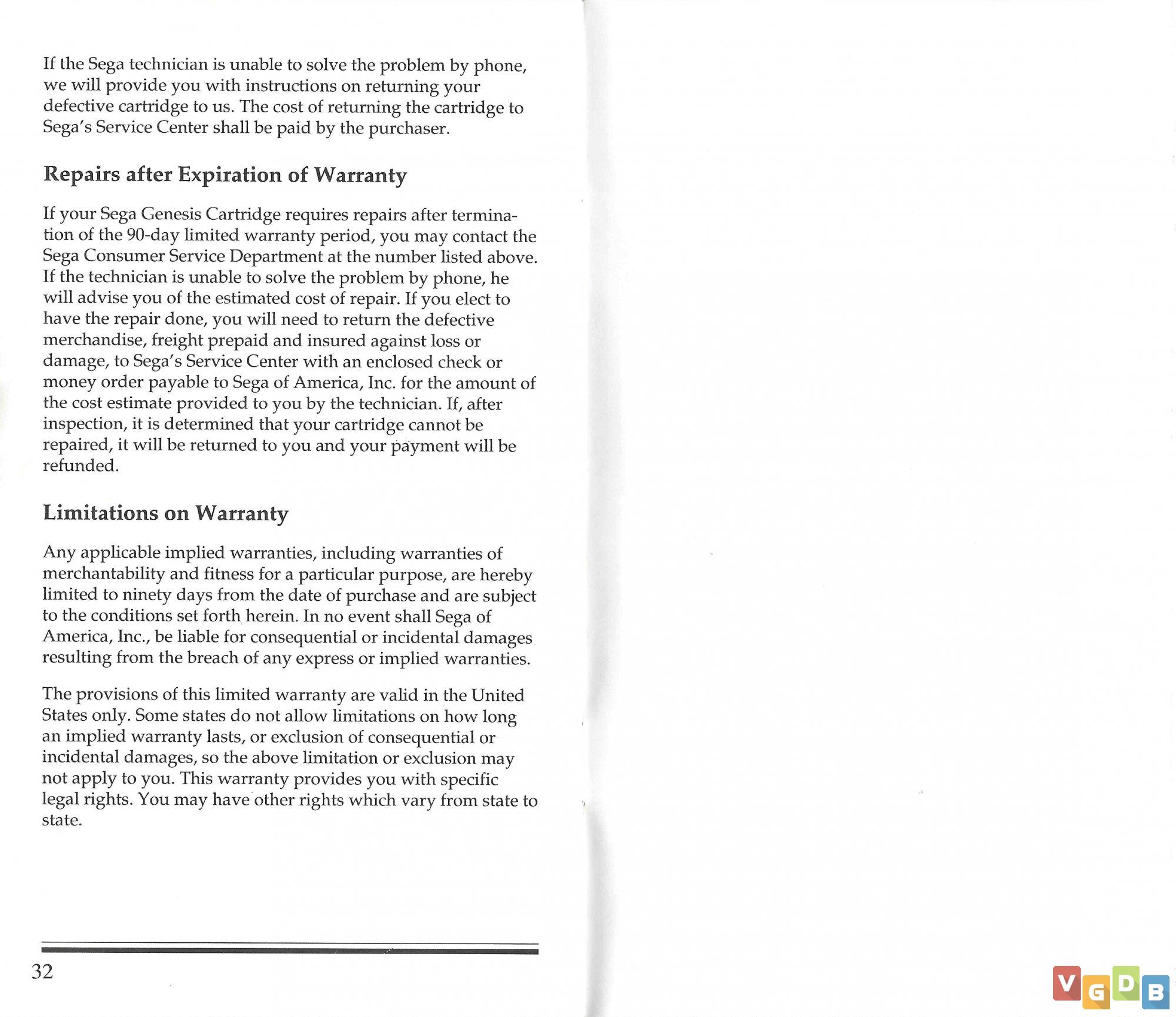 If the Sega technician is unable to solve the problem by phone, we will provide you with instructions on returning your defective cartridge to us. The cost of returning the cartridge to Sega's Service Center shall be paid by the purchaser.

Repairs after Expiration of Warranty

If your Sega Genesis Cartridge requires repairs after termination of the 90-day limited warranty period, you may contact the Sega Consumer Service Department at the number listed above. If the technician is unable to solve the problem by phone, he will advise you of the estimated cost of repair. If you elect to have the repair done, you will need to return the defective merchandise, freight prepaid and insured against loss or damage, to Sega's Service Center with an enclosed check or money order payable to Sega of America, Inc. for the amount of the cost estimate provided to you by the technician. If, after inspection, it is determined that your cartridge cannot be repaired, it will be returned to you and your payment will be refunded.

Limitations on Warranty

Any applicable implied warranties, including warranties of merchantability and fitness for a particular purpose, are hereby limited to ninety days from the date of purchase and are subject to the conditions set forth herein. In no event shall Sega of America, Inc., be liable for consequential or incidental damages resulting from the breach of any express or implied warranties.

The provisions of this limited warranty are valid in the United States only. Some states do not allow limitations on how long an implied warranty lasts, or exclusion of consequential or incidental damages, so the above limitation or exclusion may not apply to you. This warranty provides you with specific legal rights. You may have other rights which vary from state to state.

32

VGDB